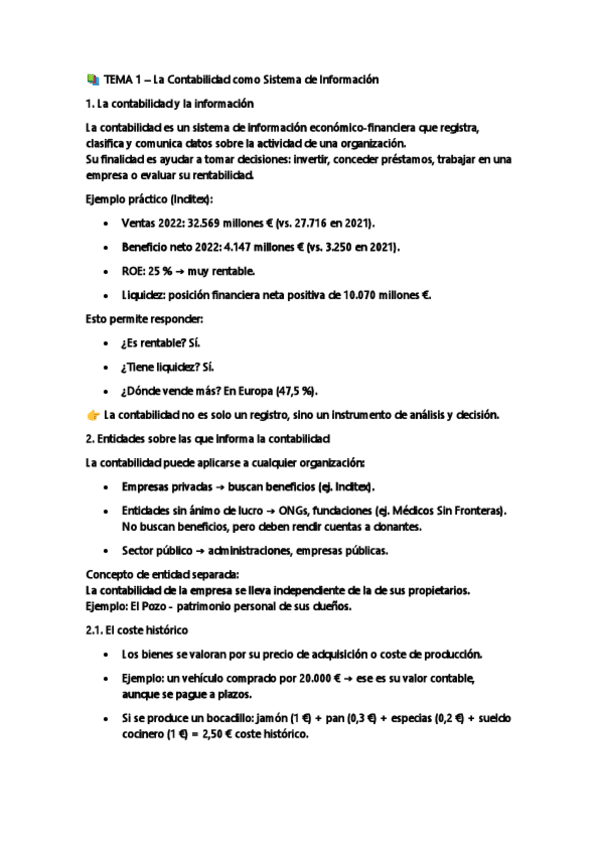 📚 TEMA 1 – La Contabilidad como Sistema de Información

1. La contabilidad y la información

La contabilidad es un sistema de información económico-financiera que registra, clasifica y comunica datos sobre la actividad de una organización.
Su finalidad es ayudar a tomar decisiones: invertir, conceder préstamos, trabajar en una empresa o evaluar su rentabilidad.

Ejemplo práctico (Inditex):

• Ventas 2022: 32.569 millones € (vs. 27.716 en 2021).

• Beneficio neto 2022: 4.147 millones € (vs. 3.250 en 2021).

• ROE: 25 % → muy rentable.

• Liquidez: posición financiera neta positiva de 10.070 millones €.

Esto permite responder:

• ¿Es rentable? Sí.

• ¿Tiene liquidez? Sí.

• ¿Dónde vende más? En Europa (47,5 %).

👉 La contabilidad no es solo un registro, sino un instrumento de análisis y decisión.

2. Entidades sobre las que informa la contabilidad

La contabilidad puede aplicarse a cualquier organización:

• Empresas privadas → buscan beneficios (ej. Inditex).

• Entidades sin ánimo de lucro → ONGs, fundaciones (ej. Médicos Sin Fronteras). No buscan beneficios, pero deben rendir cuentas a donantes.

• Sector público → administraciones, empresas públicas.

Concepto de entidad separada:
La contabilidad de la empresa se lleva independiente de la de sus propietarios.
Ejemplo: El Pozo - patrimonio personal de sus dueños.

2.1. El coste histórico

• Los bienes se valoran por su precio de adquisición o coste de producción.

• Ejemplo: un vehículo comprado por 20.000 € → ese es su valor contable, aunque se pague a plazos.

• Si se produce un bocadillo: jamón (1 €) + pan (0,3 €) + especias (0,2 €) + sueldo cocinero (1 €) = 2,50 € coste histórico.